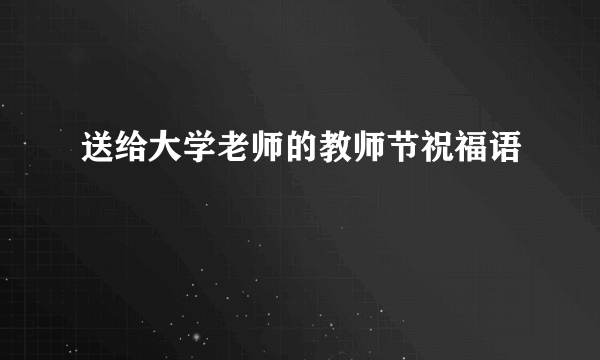 送给大学老师的教师节祝福语